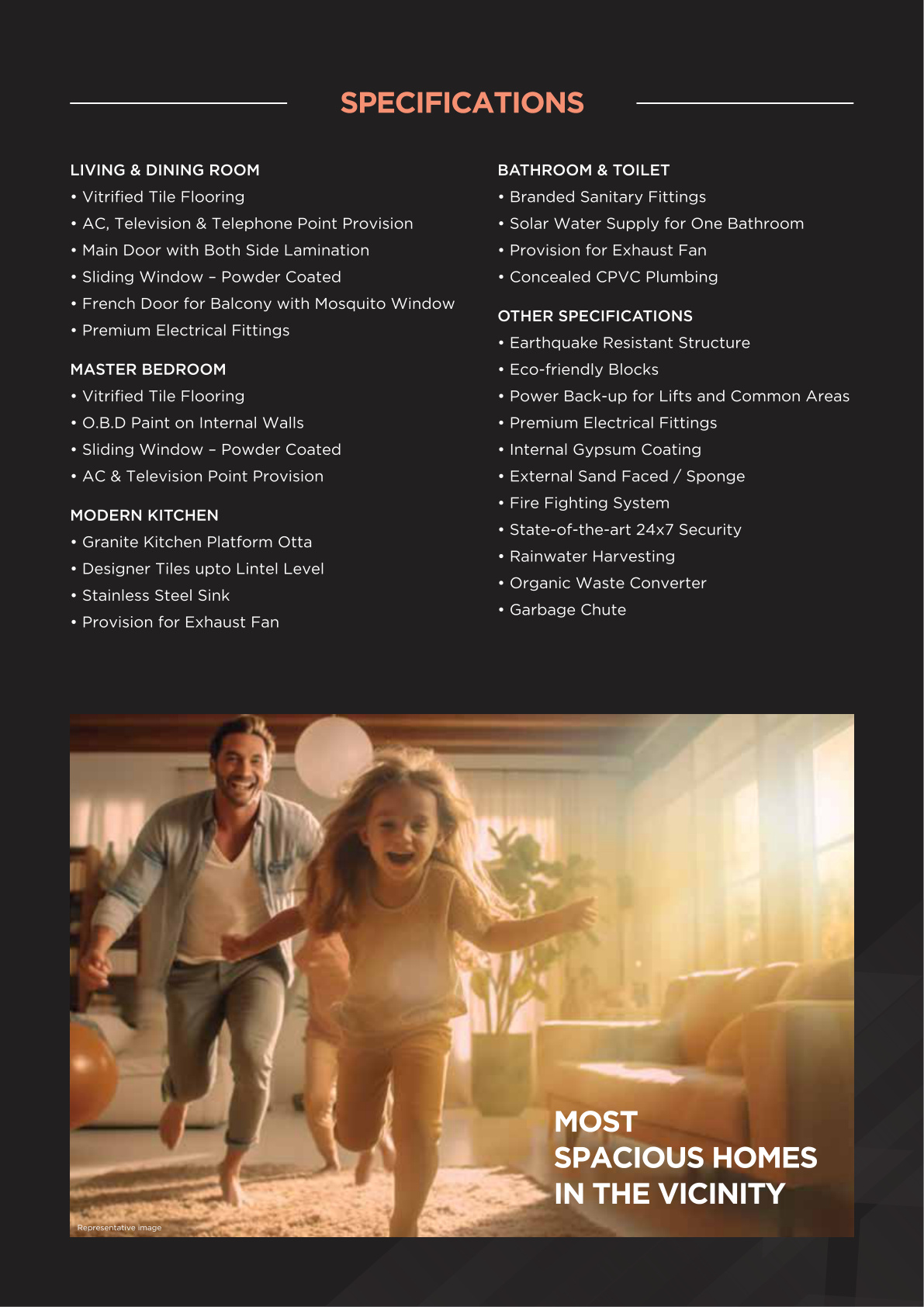 SPECIFICATIONS

LIVING & DINING ROOM
• Vitrified Tile Flooring
• AC, Television & Telephone Point Provision
• Main Door with Both Side Lamination
• Sliding Window – Powder Coated
• French Door for Balcony with Mosquito Window
• Premium Electrical Fittings

MASTER BEDROOM
• Vitrified Tile Flooring
• O.B.D Paint on Internal Walls
• Sliding Window – Powder Coated
• AC & Television Point Provision

MODERN KITCHEN
• Granite Kitchen Platform Otta
• Designer Tiles upto Lintel Level
• Stainless Steel Sink
• Provision for Exhaust Fan

BATHROOM & TOILET
• Branded Sanitary Fittings
• Solar Water Supply for One Bathroom
• Provision for Exhaust Fan
• Concealed CPVC Plumbing

OTHER SPECIFICATIONS
• Earthquake Resistant Structure
• Eco-friendly Blocks
• Power Back-up for Lifts and Common Areas
• Premium Electrical Fittings
• Internal Gypsum Coating
• External Sand Faced / Sponge
• Fire Fighting System
• State-of-the-art 24x7 Security
• Rainwater Harvesting
• Organic Waste Converter
• Garbage Chute

MOST SPACIOUS HOMES IN THE VICINITY

Representative image